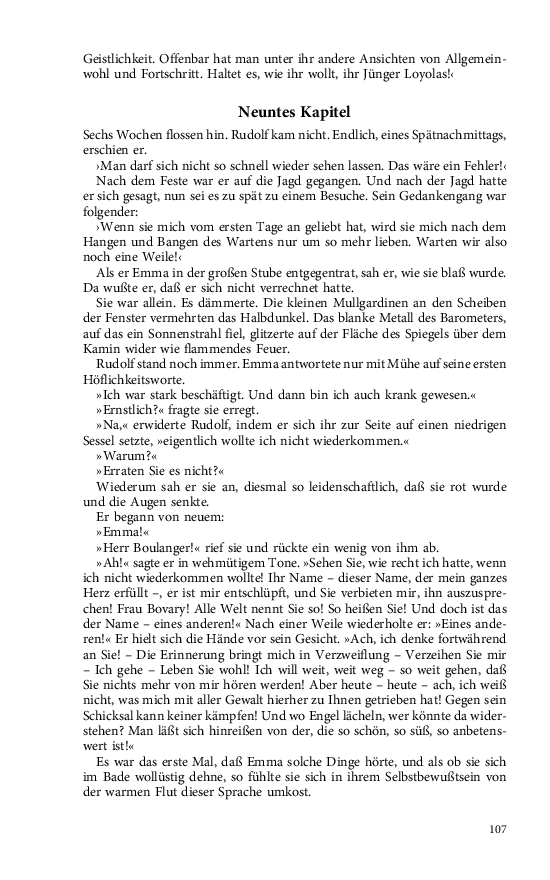 Geistlichkeit. Offenbar hat man unter ihr andere Ansichten von Allgemeinwohl und Fortschritt. Haltet es, wie ihr wollt, ihr Jünger Loyolas!‹

Neuntes Kapitel

Sechs Wochen flossen hin. Rudolf kam nicht. Endlich, eines Spätnachmittags, erschien er.

›Man darf sich nicht so schnell wieder sehen lassen. Das wäre ein Fehler!‹

Nach dem Feste war er auf die Jagd gegangen. Und nach der Jagd hatte er sich gesagt, nun sei es zu spät zu einem Besuche. Sein Gedankengang war folgender:

›Wenn sie mich vom ersten Tage an geliebt hat, wird sie mich nach dem Hangen und Bangen des Wartens nur um so mehr lieben. Warten wir also noch eine Weile!‹

Als er Emma in der großen Stube entgegentrat, sah er, wie sie blaß wurde. Da wußte er, daß er sich nicht verrechnet hatte.

Sie war allein. Es dämmerte. Die kleinen Mullgardinen an den Scheiben der Fenster vermehrten das Halbdunkel. Das blanke Metall des Barometers, auf das ein Sonnenstrahl fiel, glitzerte auf der Fläche des Spiegels über dem Kamin wider wie flammendes Feuer.

Rudolf stand noch immer. Emma antwortete nur mit Mühe auf seine ersten Höflichkeitsworte.

»Ich war stark beschäftigt. Und dann bin ich auch krank gewesen.«

»Ernstlich?« fragte sie erregt.

»Na,« erwiderte Rudolf, indem er sich ihr zur Seite auf einen niedrigen Sessel setzte, »eigentlich wollte ich nicht wiederkommen.«

»Warum?«

»Erraten Sie es nicht?«

Wiederum sah er sie an, diesmal so leidenschaftlich, daß sie rot wurde und die Augen senkte.

Er begann von neuem:

»Emma!«

»Herr Boulanger!« rief sie und rückte ein wenig von ihm ab.

»Ah!« sagte er in wehmütigem Tone. »Sehen Sie, wie recht ich hatte, wenn ich nicht wiederkommen wollte! Ihr Name – dieser Name, der mein ganzes Herz erfüllt –, er ist mir entschlüpft, und Sie verbieten mir, ihn auszusprechen! Frau Bovary! Alle Welt nennt Sie so! So heißen Sie! Und doch ist das der Name – eines anderen!« Nach einer Weile wiederholte er: »Eines anderen!« Er hielt sich die Hände vor sein Gesicht. »Ach, ich denke fortwährend an Sie! – Die Erinnerung bringt mich in Verzweiflung – Verzeihen Sie mir – Ich gehe – Leben Sie wohl! Ich will weit, weit weg – so weit gehen, daß Sie nichts mehr von mir hören werden! Aber heute – heute – ach, ich weiß nicht, was mich mit aller Gewalt hierher zu Ihnen getrieben hat! Gegen sein Schicksal kann keiner kämpfen! Und wo Engel lächeln, wer könnte da widerstehen? Man läßt sich hinreißen von der, die so schön, so süß, so anbetenswert ist!«

Es war das erste Mal, daß Emma solche Dinge hörte, und als ob sie sich im Bade wollüstig dehne, so fühlte sie sich in ihrem Selbstbewußtsein von der warmen Flut dieser Sprache umkost.

107